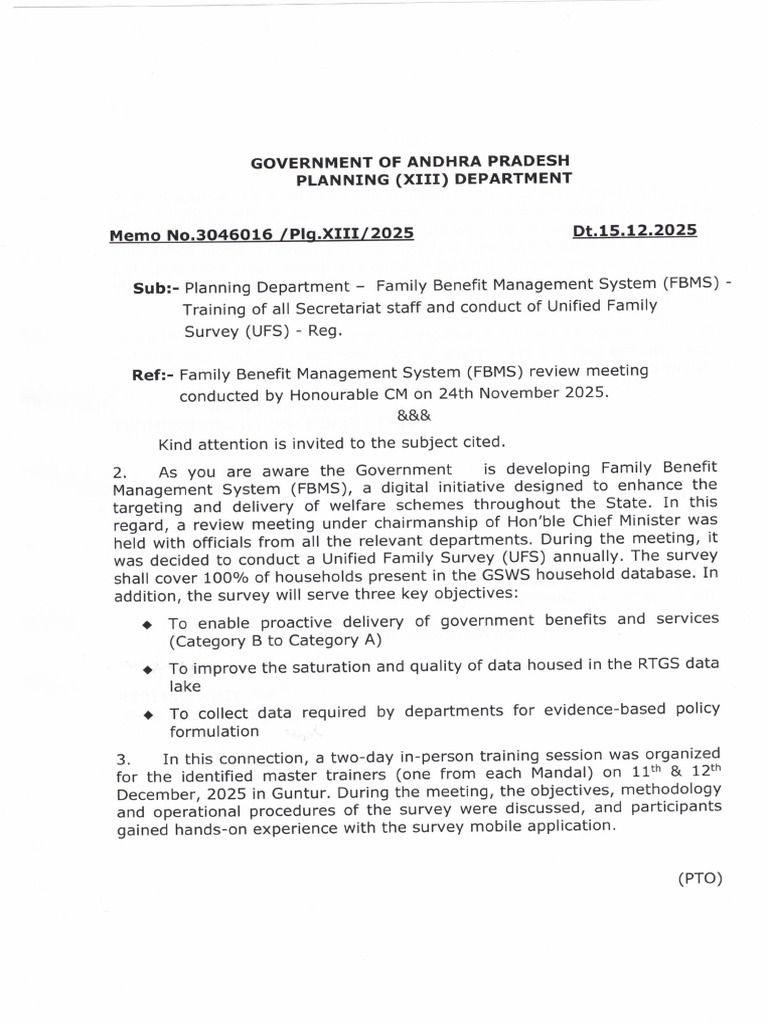 GOVERNMENT OF ANDHRA PRADESH
PLANNING (XIII) DEPARTMENT

Memo No.3046016 /Plg.XIII/2025 Dt.15.12.2025

Sub:- Planning Department – Family Benefit Management System (FBMS) - Training of all Secretariat staff and conduct of Unified Family Survey (UFS) - Reg.

Ref:- Family Benefit Management System (FBMS) review meeting conducted by Honourable CM on 24th November 2025.

&&&

Kind attention is invited to the subject cited.

2. As you are aware the Government is developing Family Benefit Management System (FBMS), a digital initiative designed to enhance the targeting and delivery of welfare schemes throughout the State. In this regard, a review meeting under chairmanship of Hon'ble Chief Minister was held with officials from all the relevant departments. During the meeting, it was decided to conduct a Unified Family Survey (UFS) annually. The survey shall cover 100% of households present in the GSWS household database. In addition, the survey will serve three key objectives:

◆ To enable proactive delivery of government benefits and services (Category B to Category A)

◆ To improve the saturation and quality of data housed in the RTGS data lake

◆ To collect data required by departments for evidence-based policy formulation

3. In this connection, a two-day in-person training session was organized for the identified master trainers (one from each Mandal) on $11^{th}$ & $12^{th}$ December, 2025 in Guntur. During the meeting, the objectives, methodology and operational procedures of the survey were discussed, and participants gained hands-on experience with the survey mobile application.

(PTO)